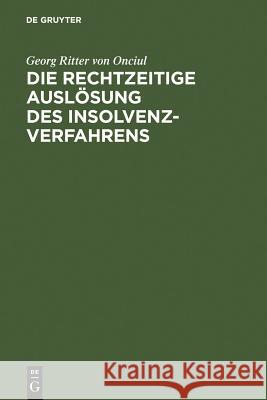 DE GRUYTER

Georg Ritter von Onciul

DIE RECHTZEITIGE AUSLÖSUNG DES INSOLVENZ-VERFAHRENS

DE G

Kraina Książek